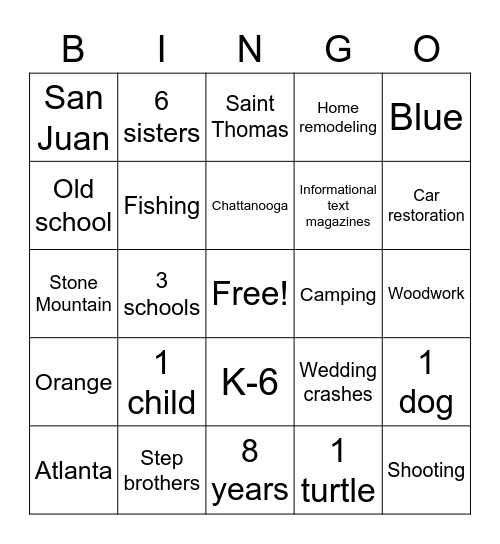 | B | I | N | G | O |
|---|---|---|---|---|
| San Juan | 6 sisters | Saint Thomas | Home remodeling | Blue |
| Old school | Fishing | Chattanooga | Informational text magazines | Car restoration |
| Stone Mountain | 3 schools | Free! | Camping | Woodwork |
| Orange | 1 child | K-6 | Wedding crashes | 1 dog |
| Atlanta | Step brothers | 8 years | 1 turtle | Shooting |